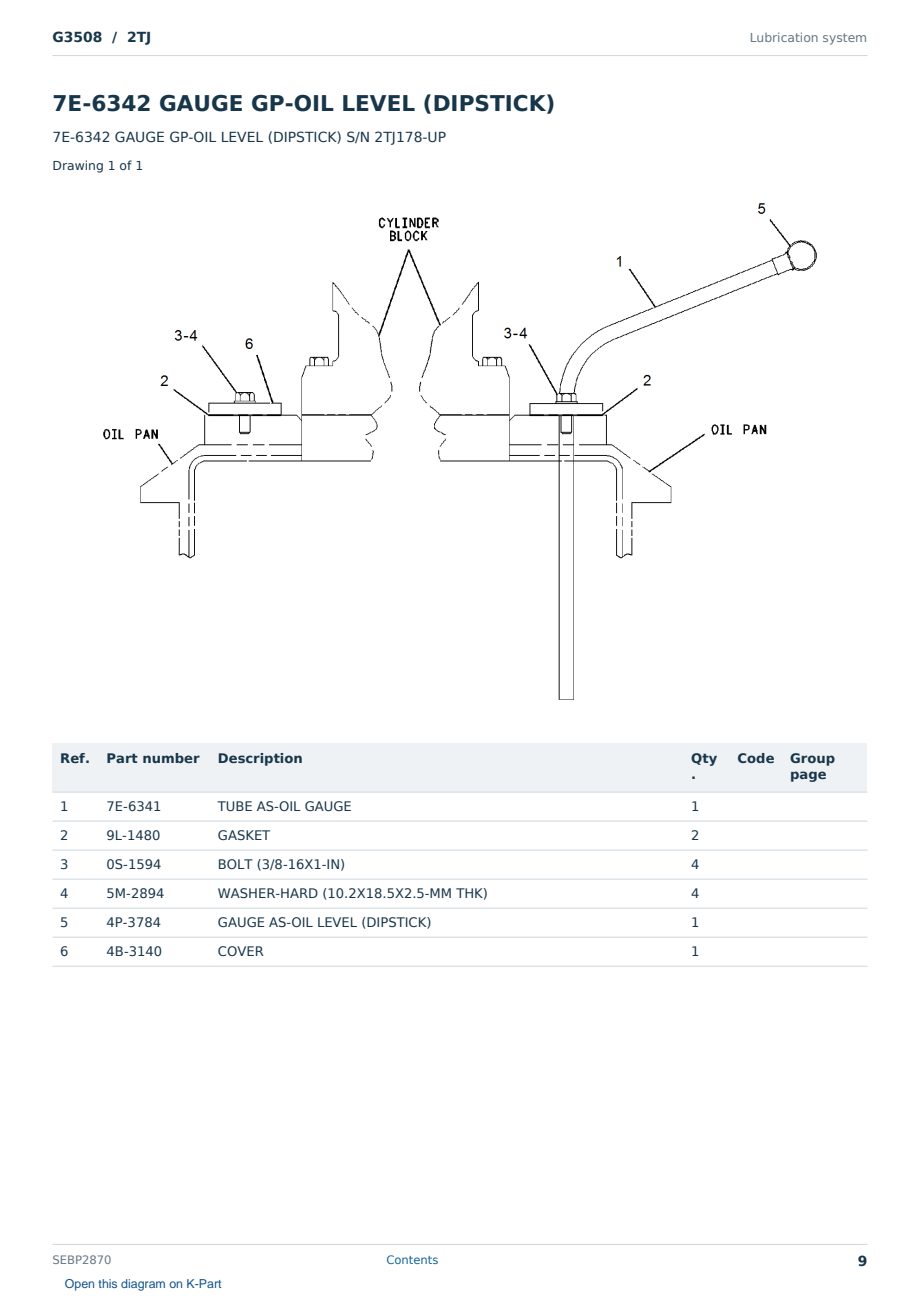 G3508 / 2TJ

Lubrication system

7E-6342 GAUGE GP-OIL LEVEL (DIPSTICK)

7E-6342 GAUGE GP-OIL LEVEL (DIPSTICK) S/N 2TJ178-UP

Drawing 1 of 1

CYLINDER BLOCK

5

1

3-4

6

3-4

2

2

OIL PAN

OIL PAN

| Ref. | Part number | Description | Qty. | Code | Group page |
|---|---|---|---|---|---|
| 1 | 7E-6341 | TUBE AS-OIL GAUGE | 1 | | |
| 2 | 9L-1480 | GASKET | 2 | | |
| 3 | 0S-1594 | BOLT (3/8-16X1-IN) | 4 | | |
| 4 | 5M-2894 | WASHER-HARD (10.2X18.5X2.5-MM THK) | 4 | | |
| 5 | 4P-3784 | GAUGE AS-OIL LEVEL (DIPSTICK) | 1 | | |
| 6 | 4B-3140 | COVER | 1 | | |

SEBP2870

Contents

9

Open this diagram on K-Part